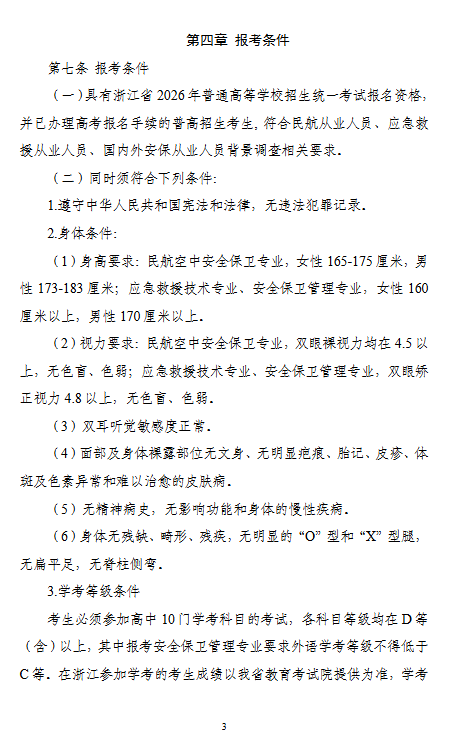 第四章 报考条件

第七条 报考条件

（一）具有浙江省2026年普通高等学校招生统一考试报名资格，并已办理高考报名手续的普高招生考生，符合民航从业人员、应急救援从业人员、国内外安保从业人员背景调查相关要求。

（二）同时须符合下列条件：

1.遵守中华人民共和国宪法和法律，无违法犯罪记录。

2.身体条件：

（1）身高要求：民航空中安全保卫专业，女性165-175厘米，男性173-183厘米；应急救援技术专业、安全保卫管理专业，女性160厘米以上，男性170厘米以上。

（2）视力要求：民航空中安全保卫专业，双眼裸视力均在4.5以上，无色盲、色弱；应急救援技术专业、安全保卫管理专业，双眼矫正视力4.8以上，无色盲、色弱。

（3）双耳听觉敏感度正常。

（4）面部及身体裸露部位无文身、无明显疤痕、胎记、皮疹、体斑及色素异常和难以治愈的皮肤病。

（5）无精神病史，无影响功能和身体的慢性疾病。

（6）身体无残缺、畸形、残疾，无明显的“O”型和“X”型腿，无扁平足，无脊柱侧弯。

3.学考等级条件

考生必须参加高中10门学考科目的考试，各科目等级均在D等（含）以上，其中报考安全保卫管理专业要求外语学考等级不得低于C等。在浙江参加学考的考生成绩以我省教育考试院提供为准，学考

3